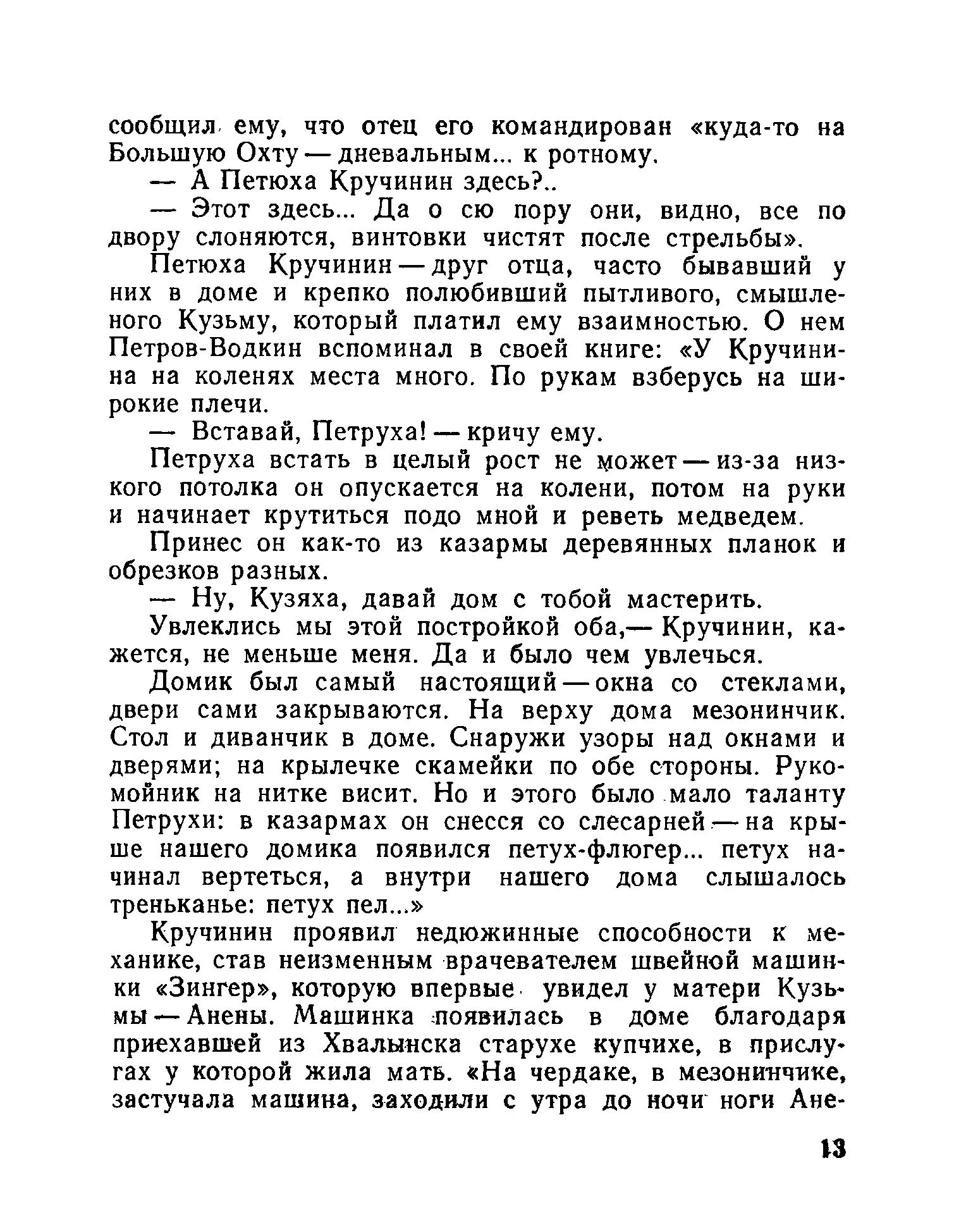 сообщил ему, что отец его командирован «куда-то на Большую Охту — дневальным... к ротному.

— А Петюха Кручинин здесь?..

— Этот здесь... Да о сю пору они, видно, все по двору слоняются, винтовки чистят после стрельбы».

Петюха Кручинин — друг отца, часто бывавший у них в доме и крепко полюбивший пытливого, смышленого Кузьму, который платил ему взаимностью. О нем Петров-Водкин вспоминал в своей книге: «У Кручинина на коленях места много. По рукам взберусь на широкие плечи.

— Вставай, Петруха! — кричу ему.

Петруха встать в целый рост не может — из-за низкого потолка он опускается на колени, потом на руки и начинает крутиться подо мной и реветь медведем.

Принес он как-то из казармы деревянных планок и обрезков разных.

— Ну, Кузяха, давай дом с тобой мастерить.

Увлеклись мы этой постройкой оба,— Кручинин, кажется, не меньше меня. Да и было чем увлечься.

Домик был самый настоящий — окна со стеклами, двери сами закрываются. На верху дома мезонинчик. Стол и диванчик в доме. Снаружи узоры над окнами и дверями; на крылечке скамейки по обе стороны. Рукомойник на нитке висит. Но и этого было мало таланту Петрухи: в казармах он снесся со слесарней — на крыше нашего домика появился петух-флюгер... петух начинал вертеться, а внутри нашего дома слышалось треньканье: петух пел...»

Кручинин проявил недюжинные способности к механике, став неизменным врачевателем швейной машинки «Зингер», которую впервые увидел у матери Кузьмы — Анены. Машинка появилась в доме благодаря приехавшей из Хвалынска старухе купчихе, в прислугах у которой жила мать. «На чердаке, в мезонинчике, застучала машина, заходили с утра до ночи ноги Ане-

13